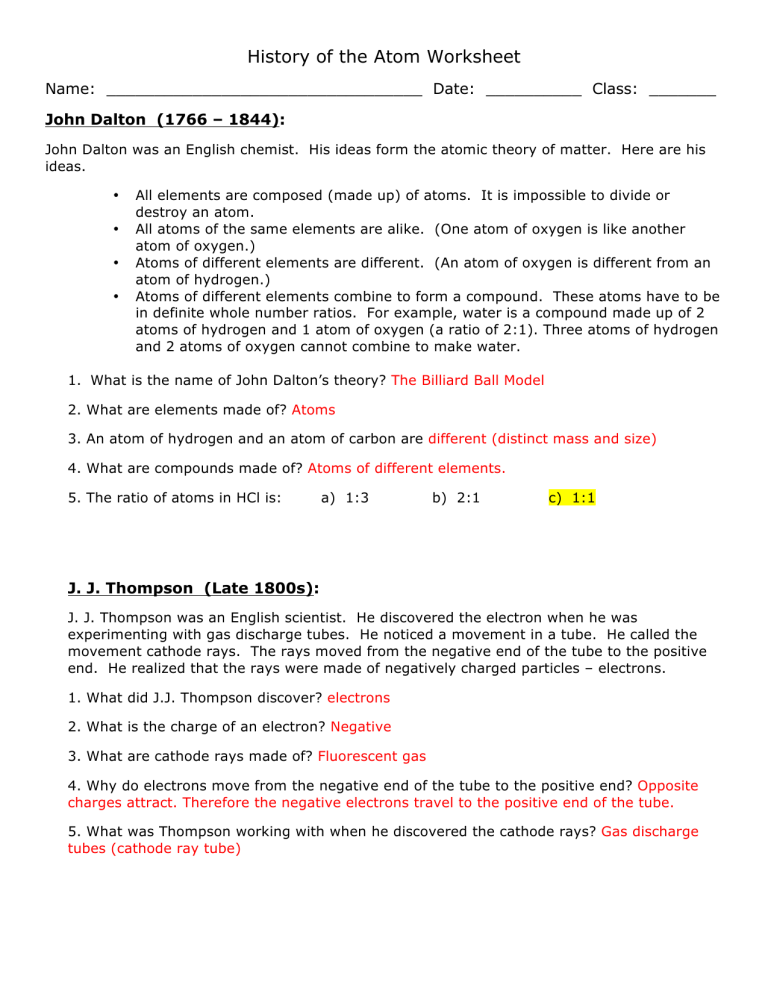 History of the Atom Worksheet

Name: ____ Date: ____ Class: ____

John Dalton (1766 – 1844):

John Dalton was an English chemist. His ideas form the atomic theory of matter. Here are his ideas.

• All elements are composed (made up) of atoms. It is impossible to divide or destroy an atom.
• All atoms of the same elements are alike. (One atom of oxygen is like another atom of oxygen.)
• Atoms of different elements are different. (An atom of oxygen is different from an atom of hydrogen.)
• Atoms of different elements combine to form a compound. These atoms have to be in definite whole number ratios. For example, water is a compound made up of 2 atoms of hydrogen and 1 atom of oxygen (a ratio of 2:1). Three atoms of hydrogen and 2 atoms of oxygen cannot combine to make water.

1. What is the name of John Dalton's theory? The Billiard Ball Model

2. What are elements made of? Atoms

3. An atom of hydrogen and an atom of carbon are different (distinct mass and size)

4. What are compounds made of? Atoms of different elements.

5. The ratio of atoms in HCl is: a) 1:3 b) 2:1 c) 1:1

J. J. Thompson (Late 1800s):

J. J. Thompson was an English scientist. He discovered the electron when he was experimenting with gas discharge tubes. He noticed a movement in a tube. He called the movement cathode rays. The rays moved from the negative end of the tube to the positive end. He realized that the rays were made of negatively charged particles – electrons.

1. What did J.J. Thompson discover? electrons

2. What is the charge of an electron? Negative

3. What are cathode rays made of? Fluorescent gas

4. Why do electrons move from the negative end of the tube to the positive end? Opposite charges attract. Therefore the negative electrons travel to the positive end of the tube.

5. What was Thompson working with when he discovered the cathode rays? Gas discharge tubes (cathode ray tube)